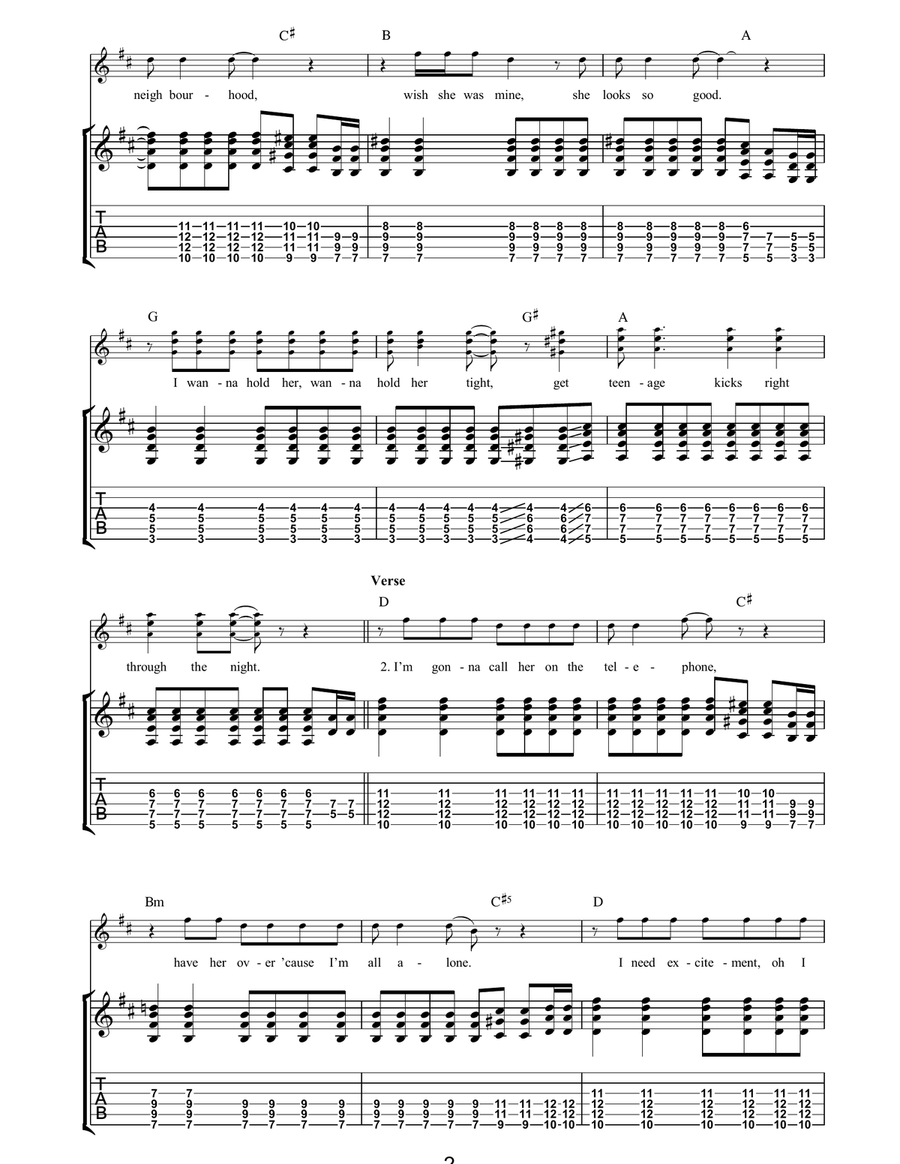 C♯ B A

neigh bour - hood, wish she was mine, she looks so good.

T
A
B

G G♯ A

I wan - na hold her, wan - na hold her tight, get teen - age kicks right

T
A
B

Verse

D C♯

through the night. 2. I'm gon - na call her on the tel - e - phone,

T
A
B

Bm C♯5 D

have her ov - er 'cause I'm all a - lone. I need ex - cite - ment, oh I

T
A
B

2